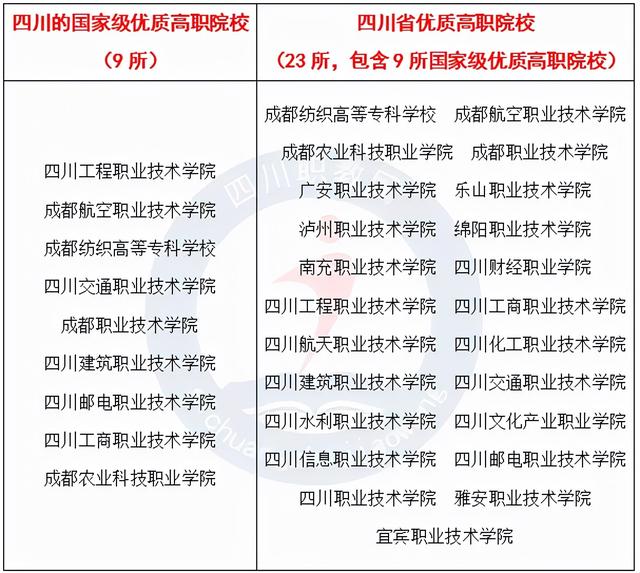 | 四川的国家级优质高职院校（9 所） | 四川省优质高职院校（23 所，包含 9 所国家级优质高职院校） |
|---|---|
| 四川工程职业技术学院<br>成都航空职业技术学院<br>成都纺织高等专科学校<br>四川交通职业技术学院<br>成都职业技术学院<br>四川建筑职业技术学院<br>四川邮电职业技术学院<br>四川工商职业技术学院<br>成都农业科技职业学院 | 成都纺织高等专科学校　成都航空职业技术学院<br>成都农业科技职业学院　成都职业技术学院<br>广安职业技术学院　乐山职业技术学院<br>泸州职业技术学院　绵阳职业技术学院<br>南充职业技术学院　四川财经职业学院<br>四川工程职业技术学院　四川工商职业技术学院<br>四川航天职业技术学院　四川化工职业技术学院<br>四川建筑职业技术学院　四川交通职业技术学院<br>四川水利职业技术学院　四川文化产业职业学院<br>四川信息职业技术学院　四川邮电职业技术学院<br>四川职业技术学院　雅安职业技术学院<br>宜宾职业技术学院 |

四川职教